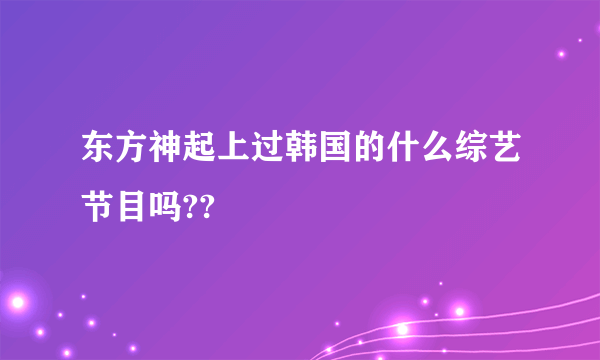 东方神起上过韩国的什么综艺节目吗??